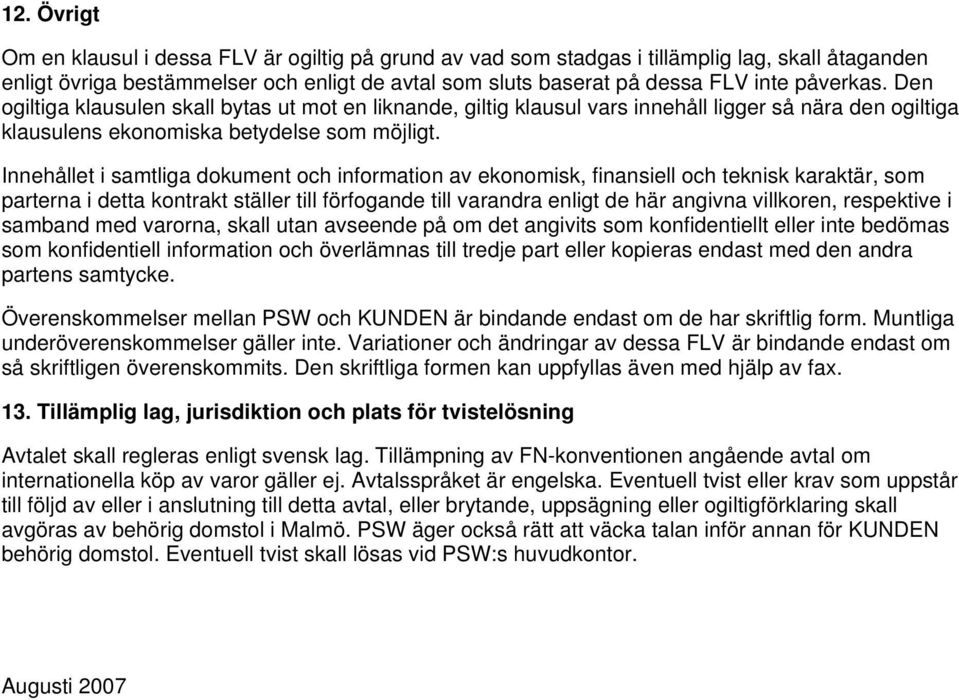 12. Övrigt

Om en klausul i dessa FLV är ogiltig på grund av vad som stadgas i tillämplig lag, skall åtaganden enligt övriga bestämmelser och enligt de avtal som sluts baserat på dessa FLV inte påverkas. Den ogiltiga klausulen skall bytas ut mot en liknande, giltig klausul vars innehåll ligger så nära den ogiltiga klausulens ekonomiska betydelse som möjligt.

Innehållet i samtliga dokument och information av ekonomisk, finansiell och teknisk karaktär, som parterna i detta kontrakt ställer till förfogande till varandra enligt de här angivna villkoren, respektive i samband med varorna, skall utan avseende på om det angivits som konfidentiellt eller inte bedömas som konfidentiell information och överlämnas till tredje part eller kopieras endast med den andra partens samtycke.

Överenskommelser mellan PSW och KUNDEN är bindande endast om de har skriftlig form. Muntliga underöverenskommelser gäller inte. Variationer och ändringar av dessa FLV är bindande endast om så skriftligen överenskommits. Den skriftliga formen kan uppfyllas även med hjälp av fax.

13. Tillämplig lag, jurisdiktion och plats för tvistelösning

Avtalet skall regleras enligt svensk lag. Tillämpning av FN-konventionen angående avtal om internationella köp av varor gäller ej. Avtalsspråket är engelska. Eventuell tvist eller krav som uppstår till följd av eller i anslutning till detta avtal, eller brytande, uppsägning eller ogiltigförklaring skall avgöras av behörig domstol i Malmö. PSW äger också rätt att väcka talan inför annan för KUNDEN behörig domstol. Eventuell tvist skall lösas vid PSW:s huvudkontor.

Augusti 2007